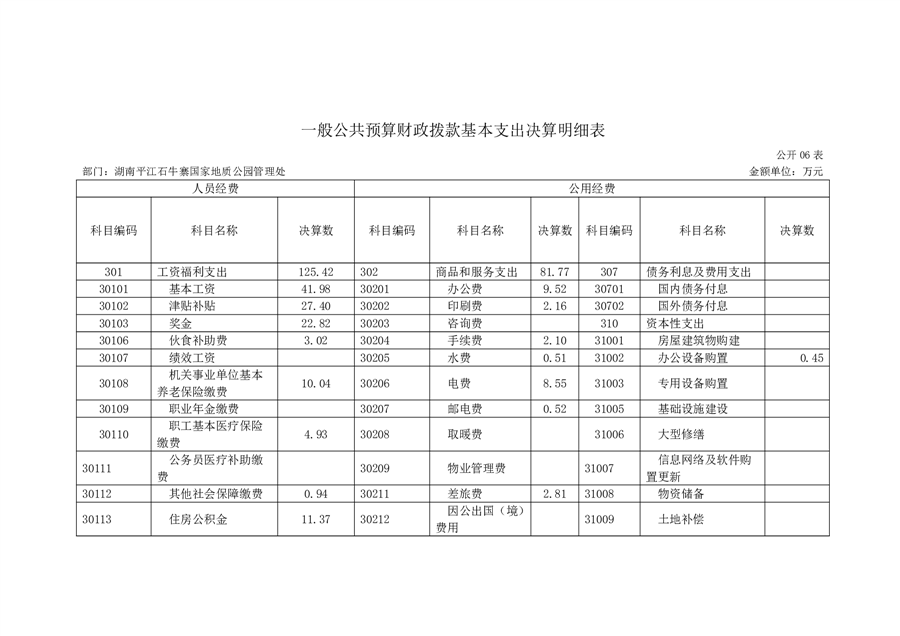 一般公共预算财政拨款基本支出决算明细表

公开 06 表

部门：湖南平江石牛寨国家地质公园管理处

金额单位：万元

| 人员经费 | | | 公用经费 | | | | | |
|---|---|---|---|---|---|---|---|---|
| 科目编码 | 科目名称 | 决算数 | 科目编码 | 科目名称 | 决算数 | 科目编码 | 科目名称 | 决算数 |
| 301 | 工资福利支出 | 125.42 | 302 | 商品和服务支出 | 81.77 | 307 | 债务利息及费用支出 | |
| 30101 | 基本工资 | 41.98 | 30201 | 办公费 | 9.52 | 30701 | 国内债务付息 | |
| 30102 | 津贴补贴 | 27.40 | 30202 | 印刷费 | 2.16 | 30702 | 国外债务付息 | |
| 30103 | 奖金 | 22.82 | 30203 | 咨询费 | | 310 | 资本性支出 | |
| 30106 | 伙食补助费 | 3.02 | 30204 | 手续费 | 2.10 | 31001 | 房屋建筑物购建 | |
| 30107 | 绩效工资 | | 30205 | 水费 | 0.51 | 31002 | 办公设备购置 | 0.45 |
| 30108 | 机关事业单位基本养老保险缴费 | 10.04 | 30206 | 电费 | 8.55 | 31003 | 专用设备购置 | |
| 30109 | 职业年金缴费 | | 30207 | 邮电费 | 0.52 | 31005 | 基础设施建设 | |
| 30110 | 职工基本医疗保险缴费 | 4.93 | 30208 | 取暖费 | | 31006 | 大型修缮 | |
| 30111 | 公务员医疗补助缴费 | | 30209 | 物业管理费 | | 31007 | 信息网络及软件购置更新 | |
| 30112 | 其他社会保障缴费 | 0.94 | 30211 | 差旅费 | 2.81 | 31008 | 物资储备 | |
| 30113 | 住房公积金 | 11.37 | 30212 | 因公出国（境）费用 | | 31009 | 土地补偿 | |